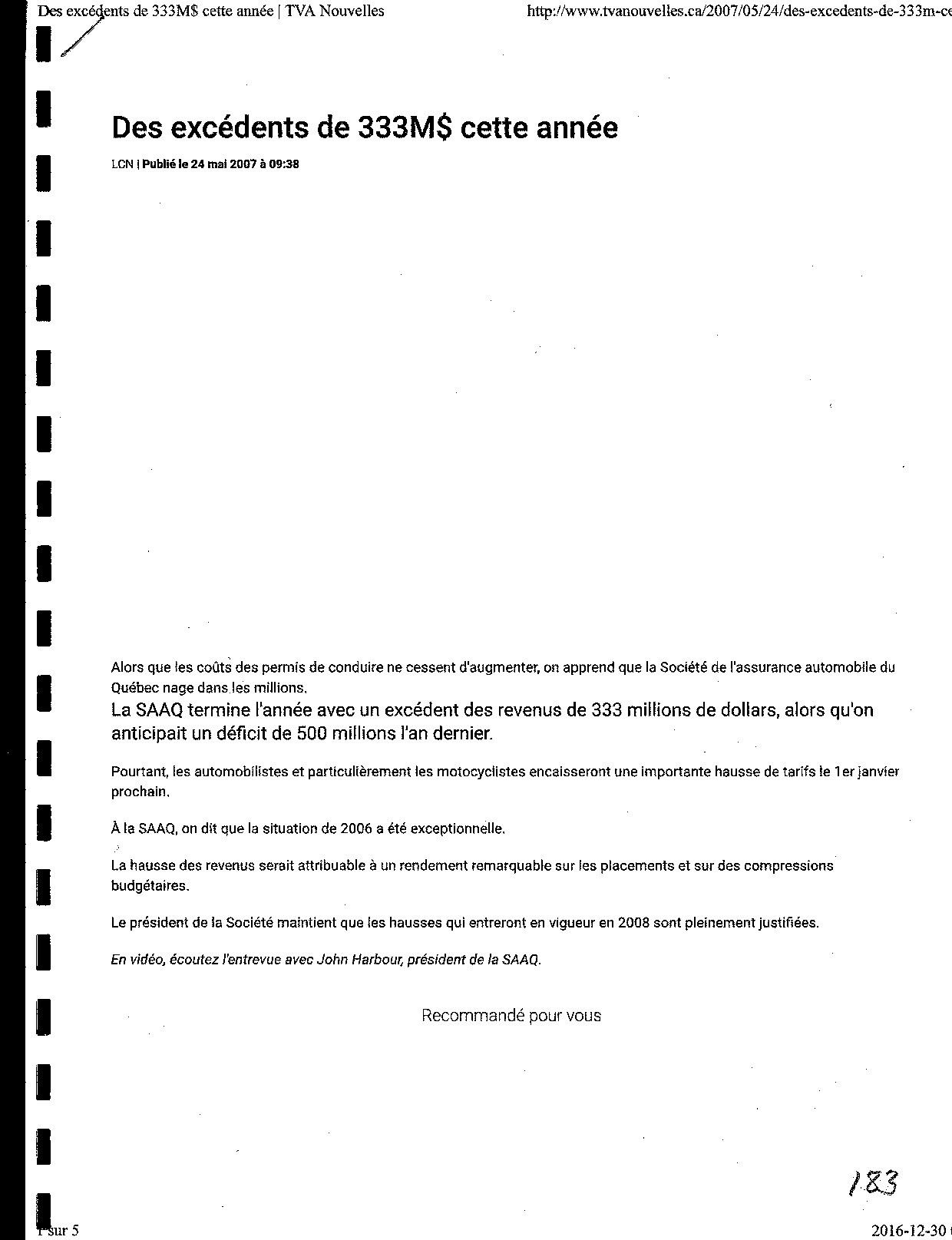 Des excédents de 333M$ cette année | TVA Nouvelles http://www.tvanouvelles.ca/2007/05/24/des-excedents-de-333m-ce

Des excédents de 333M$ cette année

LCN | Publié le 24 mai 2007 à 09:38

Alors que les coûts des permis de conduire ne cessent d'augmenter, on apprend que la Société de l'assurance automobile du Québec nage dans les millions.

La SAAQ termine l'année avec un excédent des revenus de 333 millions de dollars, alors qu'on anticipait un déficit de 500 millions l'an dernier.

Pourtant, les automobilistes et particulièrement les motocyclistes encaisseront une importante hausse de tarifs le 1er janvier prochain.

À la SAAQ, on dit que la situation de 2006 a été exceptionnelle.

La hausse des revenus serait attribuable à un rendement remarquable sur les placements et sur des compressions budgétaires.

Le président de la Société maintient que les hausses qui entreront en vigueur en 2008 sont pleinement justifiées.

En vidéo, écoutez l'entrevue avec John Harbour, président de la SAAQ.

Recommandé pour vous

183

1 sur 5

2016-12-30